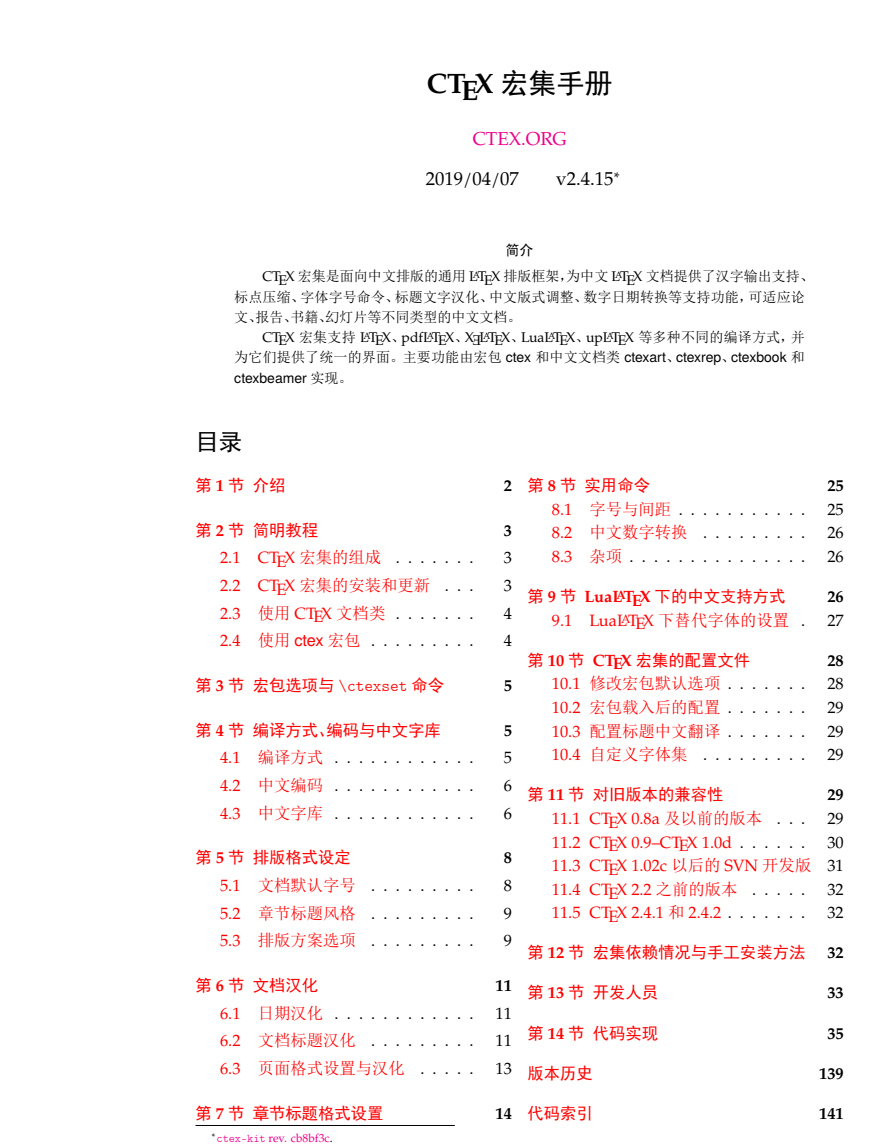 CTEX 宏集手册

CTEX.ORG

2019/04/07 v2.4.15*

简介

CTEX 宏集是面向中文排版的通用 LATEX 排版框架，为中文 LATEX 文档提供了汉字输出支持、标点压缩、字体字号命令、标题文字汉化、中文版式调整、数字日期转换等支持功能，可适应论文、报告、书籍、幻灯片等不同类型的中文文档。

CTEX 宏集支持 LATEX、pdfLATEX、XƎLATEX、LuaLATEX、upLATEX 等多种不同的编译方式，并为它们提供了统一的界面。主要功能由宏包 ctex 和中文文档类 ctexart、ctexrep、ctexbook 和 ctexbeamer 实现。

目录

第 1 节 介绍 2

第 2 节 简明教程 3
2.1 CTEX 宏集的组成 . . . . . . . 3
2.2 CTEX 宏集的安装和更新 . . . 3
2.3 使用 CTEX 文档类 . . . . . . . 4
2.4 使用 ctex 宏包 . . . . . . . . . 4

第 3 节 宏包选项与 \ctexset 命令 5

第 4 节 编译方式、编码与中文字库 5
4.1 编译方式 . . . . . . . . . . . . 5
4.2 中文编码 . . . . . . . . . . . . 6
4.3 中文字库 . . . . . . . . . . . . 6

第 5 节 排版格式设定 8
5.1 文档默认字号 . . . . . . . . . 8
5.2 章节标题风格 . . . . . . . . . 9
5.3 排版方案选项 . . . . . . . . . 9

第 6 节 文档汉化 11
6.1 日期汉化 . . . . . . . . . . . . 11
6.2 文档标题汉化 . . . . . . . . . 11
6.3 页面格式设置与汉化 . . . . . 13

第 7 节 章节标题格式设置 14

第 8 节 实用命令 25
8.1 字号与间距 . . . . . . . . . . . 25
8.2 中文数字转换 . . . . . . . . . 26
8.3 杂项 . . . . . . . . . . . . . . . 26

第 9 节 LuaLATEX 下的中文支持方式 26
9.1 LuaLATEX 下替代字体的设置 . 27

第 10 节 CTEX 宏集的配置文件 28
10.1 修改宏包默认选项 . . . . . . . 28
10.2 宏包载入后的配置 . . . . . . . 29
10.3 配置标题中文翻译 . . . . . . . 29
10.4 自定义字体集 . . . . . . . . . 29

第 11 节 对旧版本的兼容性 29
11.1 CTEX 0.8a 及以前的版本 . . . 29
11.2 CTEX 0.9–CTEX 1.0d . . . . . . 30
11.3 CTEX 1.02c 以后的 SVN 开发版 31
11.4 CTEX 2.2 之前的版本 . . . . . 32
11.5 CTEX 2.4.1 和 2.4.2 . . . . . . . 32

第 12 节 宏集依赖情况与手工安装方法 32

第 13 节 开发人员 33

第 14 节 代码实现 35

版本历史 139

代码索引 141

*ctex-kit rev. cb8bf3c.